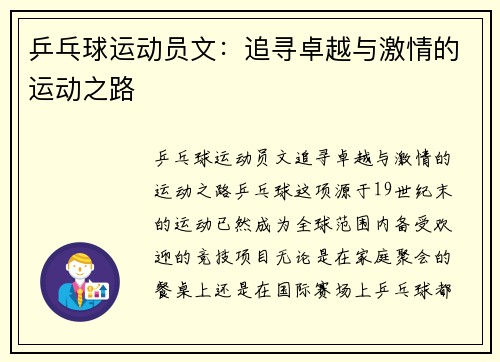 乒乓球运动员文：追寻卓越与激情的运动之路

乒乓球运动员文追寻卓越与激情的运动之路乒乓球这项源于19世纪末的运动已然成为全球范围内备受欢迎的竞技项目无论是在家庭聚会的餐桌上还是在国际赛场上乒乓球都